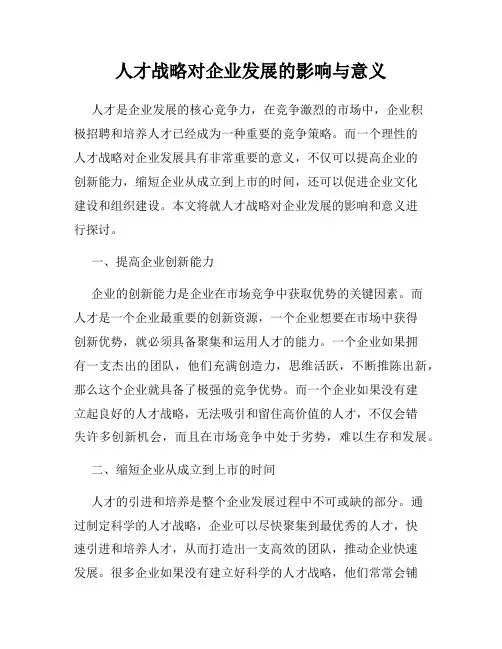 人才战略对企业发展的影响与意义

人才是企业发展的核心竞争力，在竞争激烈的市场中，企业积极招聘和培养人才已经成为一种重要的竞争策略。而一个理性的人才战略对企业发展具有非常重要的意义，不仅可以提高企业的创新能力，缩短企业从成立到上市的时间，还可以促进企业文化建设和组织建设。本文将就人才战略对企业发展的影响和意义进行探讨。

一、提高企业创新能力

企业的创新能力是企业在市场竞争中获取优势的关键因素。而人才是一个企业最重要的创新资源，一个企业想要在市场中获得创新优势，就必须具备聚集和运用人才的能力。一个企业如果拥有一支杰出的团队，他们充满创造力，思维活跃，不断推陈出新，那么这个企业就具备了极强的竞争优势。而一个企业如果没有建立起良好的人才战略，无法吸引和留住高价值的人才，不仅会错失许多创新机会，而且在市场竞争中处于劣势，难以生存和发展。

二、缩短企业从成立到上市的时间

人才的引进和培养是整个企业发展过程中不可或缺的部分。通过制定科学的人才战略，企业可以尽快聚集到最优秀的人才，快速引进和培养人才，从而打造出一支高效的团队，推动企业快速发展。很多企业如果没有建立好科学的人才战略，他们常常会铺